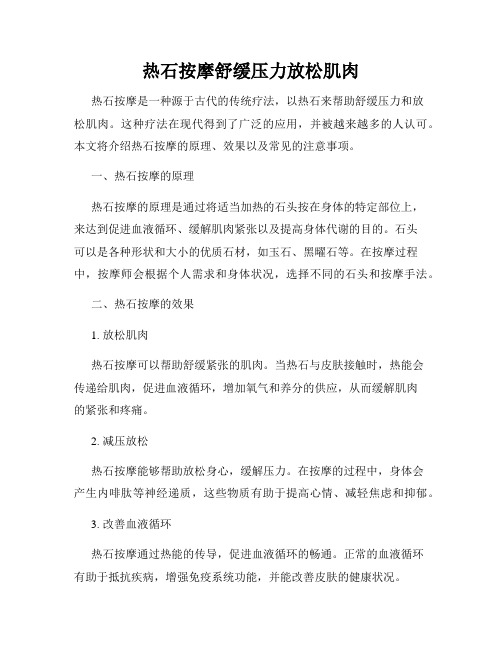 热石按摩舒缓压力放松肌肉

热石按摩是一种源于古代的传统疗法，以热石来帮助舒缓压力和放松肌肉。这种疗法在现代得到了广泛的应用，并被越来越多的人认可。本文将介绍热石按摩的原理、效果以及常见的注意事项。

一、热石按摩的原理

热石按摩的原理是通过将适当加热的石头按在身体的特定部位上，来达到促进血液循环、缓解肌肉紧张以及提高身体代谢的目的。石头可以是各种形状和大小的优质石材，如玉石、黑曜石等。在按摩过程中，按摩师会根据个人需求和身体状况，选择不同的石头和按摩手法。

二、热石按摩的效果

1. 放松肌肉

热石按摩可以帮助舒缓紧张的肌肉。当热石与皮肤接触时，热能会传递给肌肉，促进血液循环，增加氧气和养分的供应，从而缓解肌肉的紧张和疼痛。

2. 减压放松

热石按摩能够帮助放松身心，缓解压力。在按摩的过程中，身体会产生内啡肽等神经递质，这些物质有助于提高心情、减轻焦虑和抑郁。

3. 改善血液循环

热石按摩通过热能的传导，促进血液循环的畅通。正常的血液循环有助于抵抗疾病，增强免疫系统功能，并能改善皮肤的健康状况。